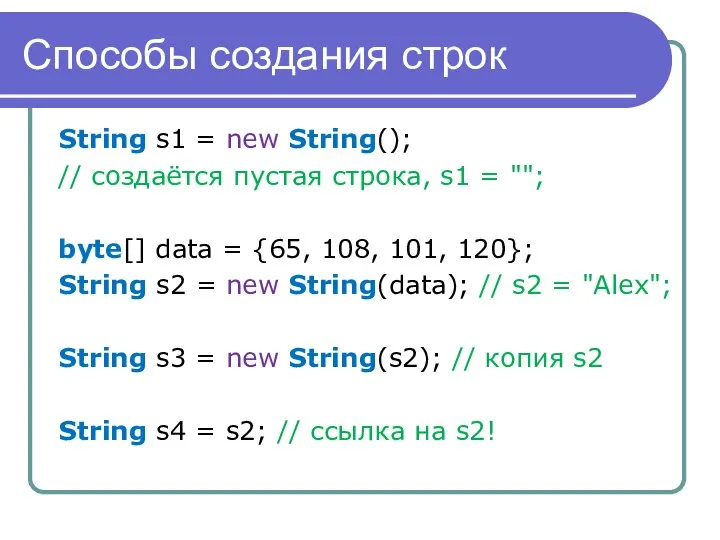 Способы создания строк

String s1 = new String();
// создаётся пустая строка, s1 = "";

byte[] data = {65, 108, 101, 120};
String s2 = new String(data); // s2 = "Alex";

String s3 = new String(s2); // копия s2

String s4 = s2; // ссылка на s2!